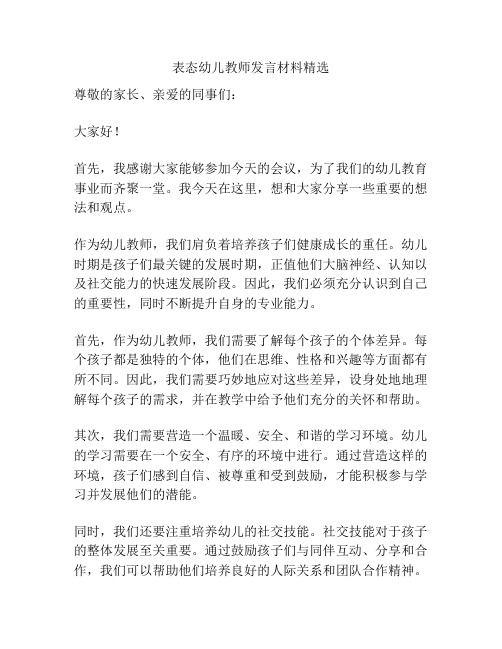 表态幼儿教师发言材料精选

尊敬的家长、亲爱的同事们：

大家好！

首先，我感谢大家能够参加今天的会议，为了我们的幼儿教育事业而齐聚一堂。我今天在这里，想和大家分享一些重要的想法和观点。

作为幼儿教师，我们肩负着培养孩子们健康成长的重任。幼儿时期是孩子们最关键的发展时期，正值他们大脑神经、认知以及社交能力的快速发展阶段。因此，我们必须充分认识到自己的重要性，同时不断提升自身的专业能力。

首先，作为幼儿教师，我们需要了解每个孩子的个体差异。每个孩子都是独特的个体，他们在思维、性格和兴趣等方面都有所不同。因此，我们需要巧妙地应对这些差异，设身处地地理解每个孩子的需求，并在教学中给予他们充分的关怀和帮助。

其次，我们需要营造一个温暖、安全、和谐的学习环境。幼儿的学习需要在一个安全、有序的环境中进行。通过营造这样的环境，孩子们感到自信、被尊重和受到鼓励，才能积极参与学习并发展他们的潜能。

同时，我们还要注重培养幼儿的社交技能。社交技能对于孩子的整体发展至关重要。通过鼓励孩子们与同伴互动、分享和合作，我们可以帮助他们培养良好的人际关系和团队合作精神。